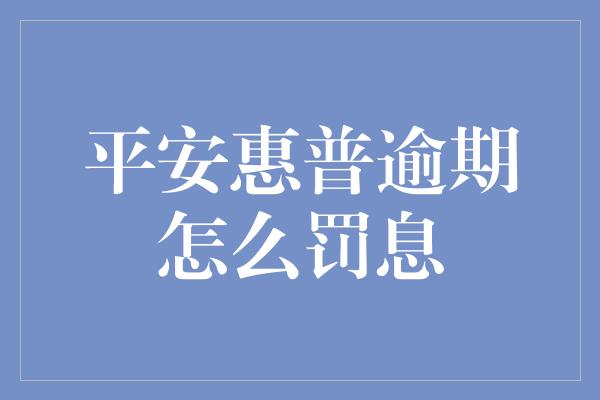 平安惠普逾期怎么罚息